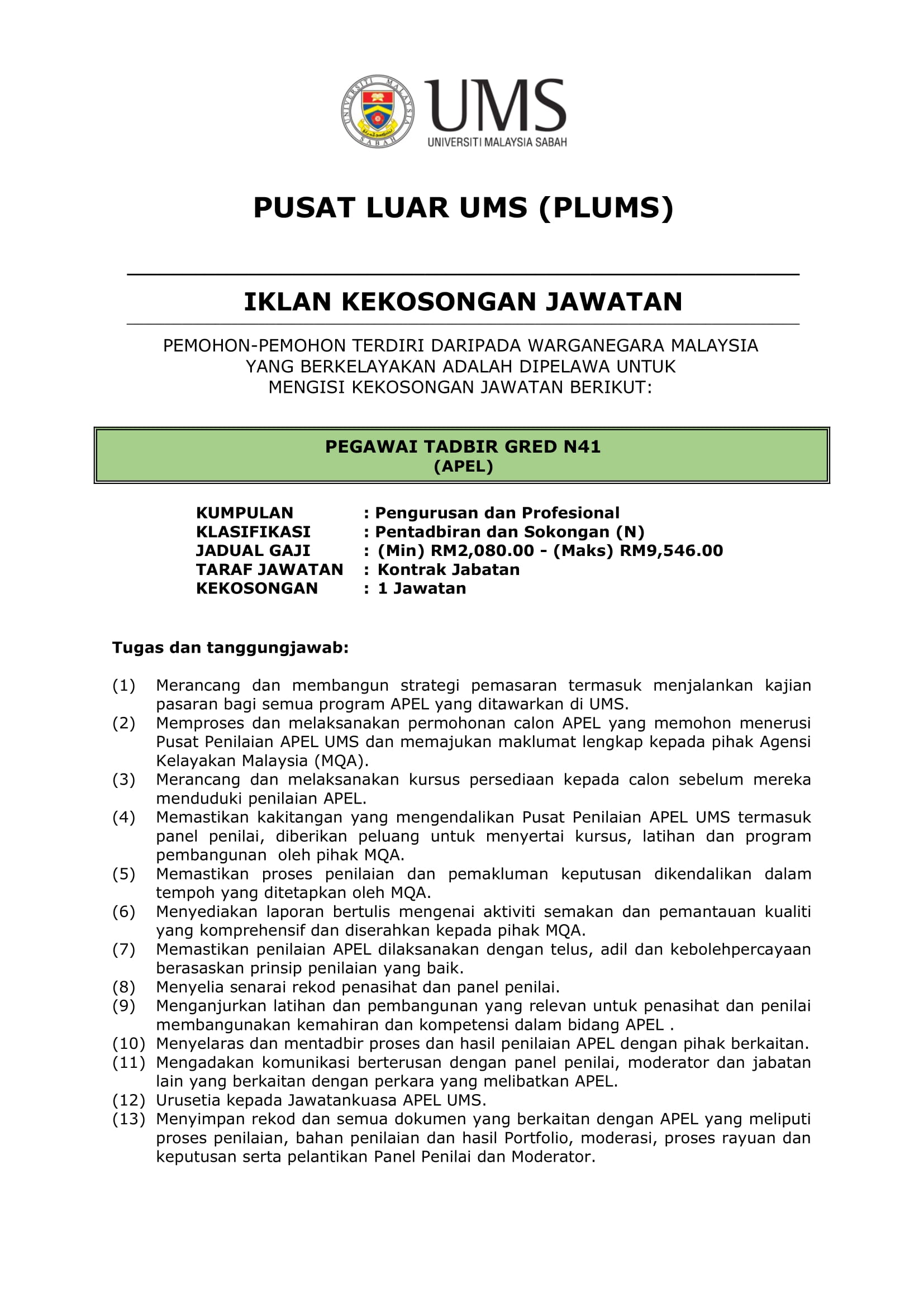 UMS
UNIVERSITI MALAYSIA SABAH

PUSAT LUAR UMS (PLUMS)

IKLAN KEKOSONGAN JAWATAN

PEMOHON-PEMOHON TERDIRI DARIPADA WARGANEGARA MALAYSIA YANG BERKELAYAKAN ADALAH DIPELAWA UNTUK MENGISI KEKOSONGAN JAWATAN BERIKUT:

PEGAWAI TADBIR GRED N41
(APEL)

KUMPULAN : Pengurusan dan Profesional
KLASIFIKASI : Pentadbiran dan Sokongan (N)
JADUAL GAJI : (Min) RM2,080.00 - (Maks) RM9,546.00
TARAF JAWATAN : Kontrak Jabatan
KEKOSONGAN : 1 Jawatan

Tugas dan tanggungjawab:

(1) Merancang dan membangun strategi pemasaran termasuk menjalankan kajian pasaran bagi semua program APEL yang ditawarkan di UMS.
(2) Memproses dan melaksanakan permohonan calon APEL yang memohon menerusi Pusat Penilaian APEL UMS dan memajukan maklumat lengkap kepada pihak Agensi Kelayakan Malaysia (MQA).
(3) Merancang dan melaksanakan kursus persediaan kepada calon sebelum mereka menduduki penilaian APEL.
(4) Memastikan kakitangan yang mengendalikan Pusat Penilaian APEL UMS termasuk panel penilai, diberikan peluang untuk menyertai kursus, latihan dan program pembangunan oleh pihak MQA.
(5) Memastikan proses penilaian dan pemakluman keputusan dikendalikan dalam tempoh yang ditetapkan oleh MQA.
(6) Menyediakan laporan bertulis mengenai aktiviti semakan dan pemantauan kualiti yang komprehensif dan diserahkan kepada pihak MQA.
(7) Memastikan penilaian APEL dilaksanakan dengan telus, adil dan kebolehpercayaan berasaskan prinsip penilaian yang baik.
(8) Menyelia senarai rekod penasihat dan panel penilai.
(9) Menganjurkan latihan dan pembangunan yang relevan untuk penasihat dan penilai membangunakan kemahiran dan kompetensi dalam bidang APEL .
(10) Menyelaras dan mentadbir proses dan hasil penilaian APEL dengan pihak berkaitan.
(11) Mengadakan komunikasi berterusan dengan panel penilai, moderator dan jabatan lain yang berkaitan dengan perkara yang melibatkan APEL.
(12) Urusetia kepada Jawatankuasa APEL UMS.
(13) Menyimpan rekod dan semua dokumen yang berkaitan dengan APEL yang meliputi proses penilaian, bahan penilaian dan hasil Portfolio, moderasi, proses rayuan dan keputusan serta pelantikan Panel Penilai dan Moderator.